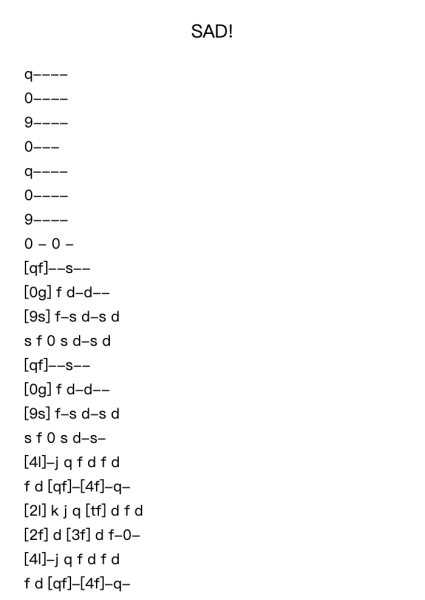 SAD!

q––––
0––––
9––––
0–––
q––––
0––––
9––––
0 – 0 –
[qf]––s––
[0g] f d–d––
[9s] f–s d–s d
s f 0 s d–s d
[qf]––s––
[0g] f d–d––
[9s] f–s d–s d
s f 0 s d–s–
[4l]–j q f d f d
f d [qf]–[4f]–q–
[2l] k j q [tf] d f d
[2f] d [3f] d f–0–
[4l]–j q f d f d
f d [qf]–[4f]–q–